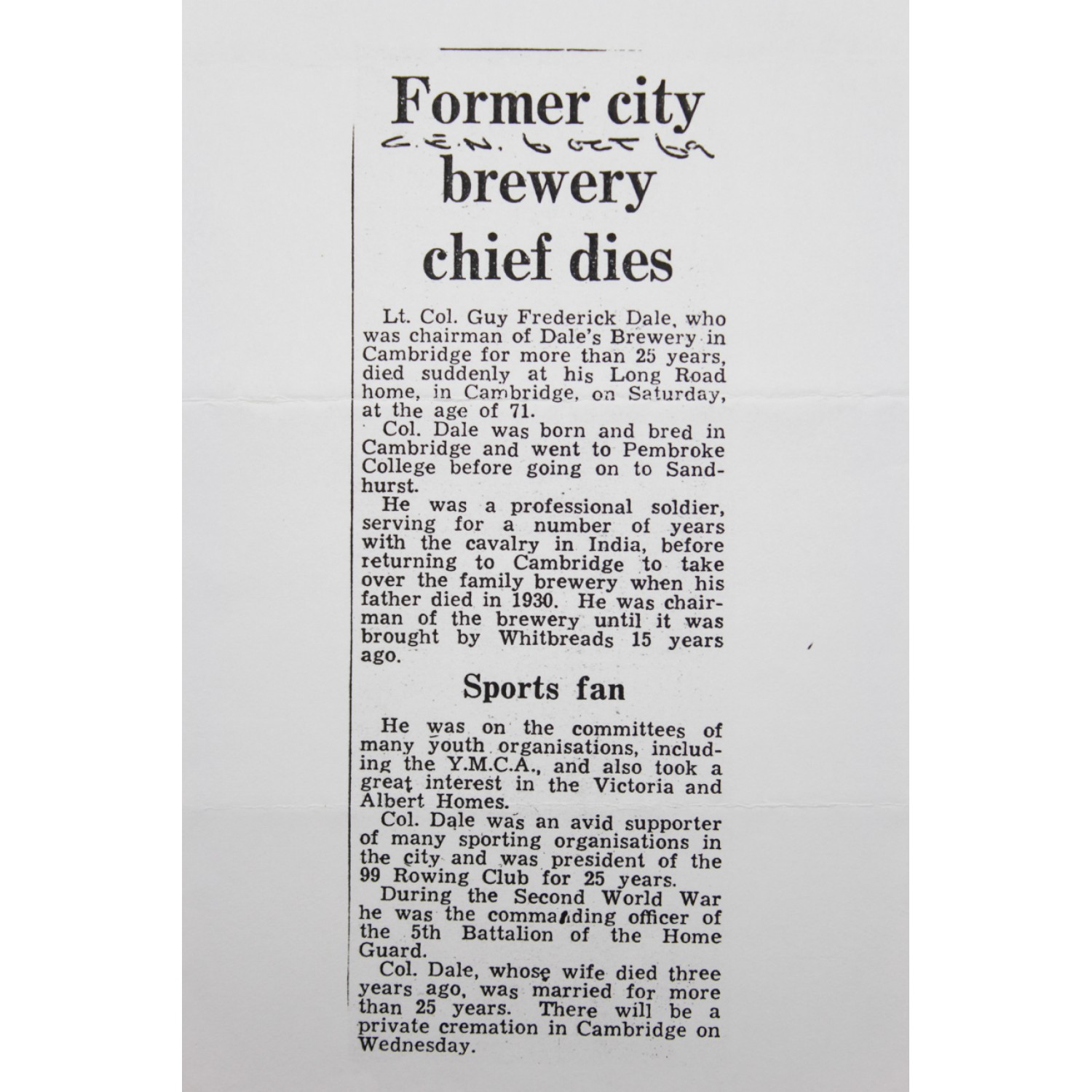 Former city

C.E.N. 6 OCT 69

brewery chief dies

Lt. Col. Guy Frederick Dale, who was chairman of Dale's Brewery in Cambridge for more than 25 years, died suddenly at his Long Road home, in Cambridge, on Saturday, at the age of 71.

Col. Dale was born and bred in Cambridge and went to Pembroke College before going on to Sandhurst.

He was a professional soldier, serving for a number of years with the cavalry in India, before returning to Cambridge to take over the family brewery when his father died in 1930. He was chairman of the brewery until it was brought by Whitbreads 15 years ago.

Sports fan

He was on the committees of many youth organisations, including the Y.M.C.A., and also took a great interest in the Victoria and Albert Homes.

Col. Dale was an avid supporter of many sporting organisations in the city and was president of the 99 Rowing Club for 25 years.

During the Second World War he was the commanding officer of the 5th Battalion of the Home Guard.

Col. Dale, whose wife died three years ago, was married for more than 25 years. There will be a private cremation in Cambridge on Wednesday.